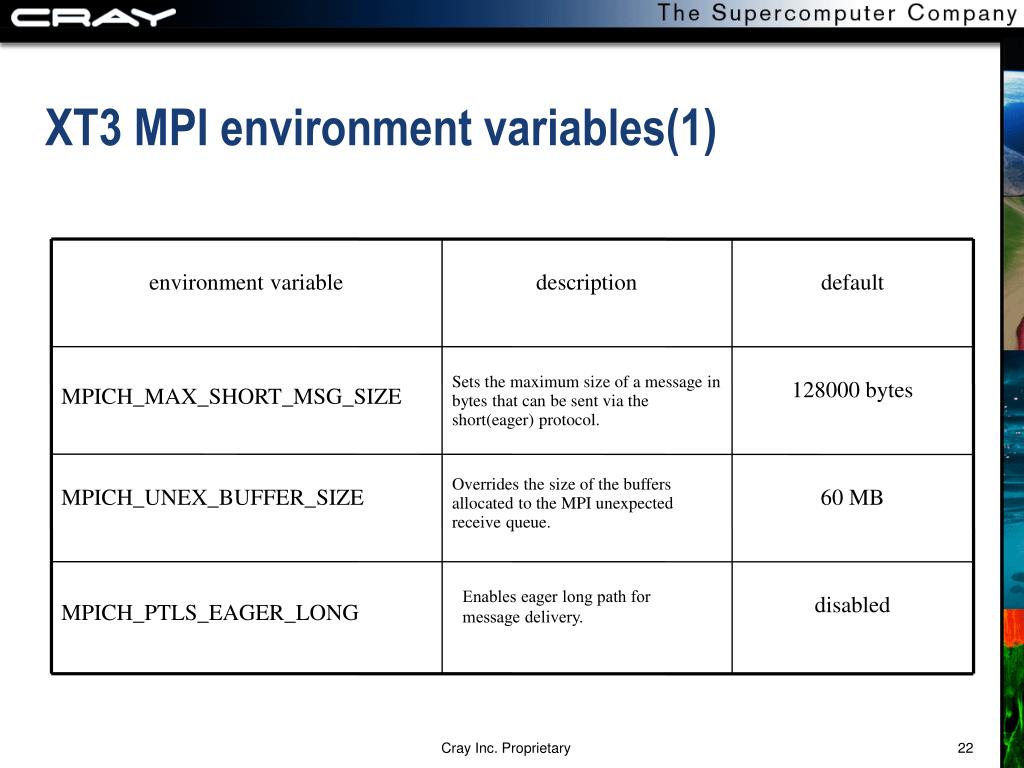 CRAY The Supercomputer Company

XT3 MPI environment variables(1)

| environment variable | description | default |
|---|---|---|
| MPICH_MAX_SHORT_MSG_SIZE | Sets the maximum size of a message in bytes that can be sent via the short(eager) protocol. | 128000 bytes |
| MPICH_UNEX_BUFFER_SIZE | Overrides the size of the buffers allocated to the MPI unexpected receive queue. | 60 MB |
| MPICH_PTLS_EAGER_LONG | Enables eager long path for message delivery. | disabled |

Cray Inc. Proprietary

22